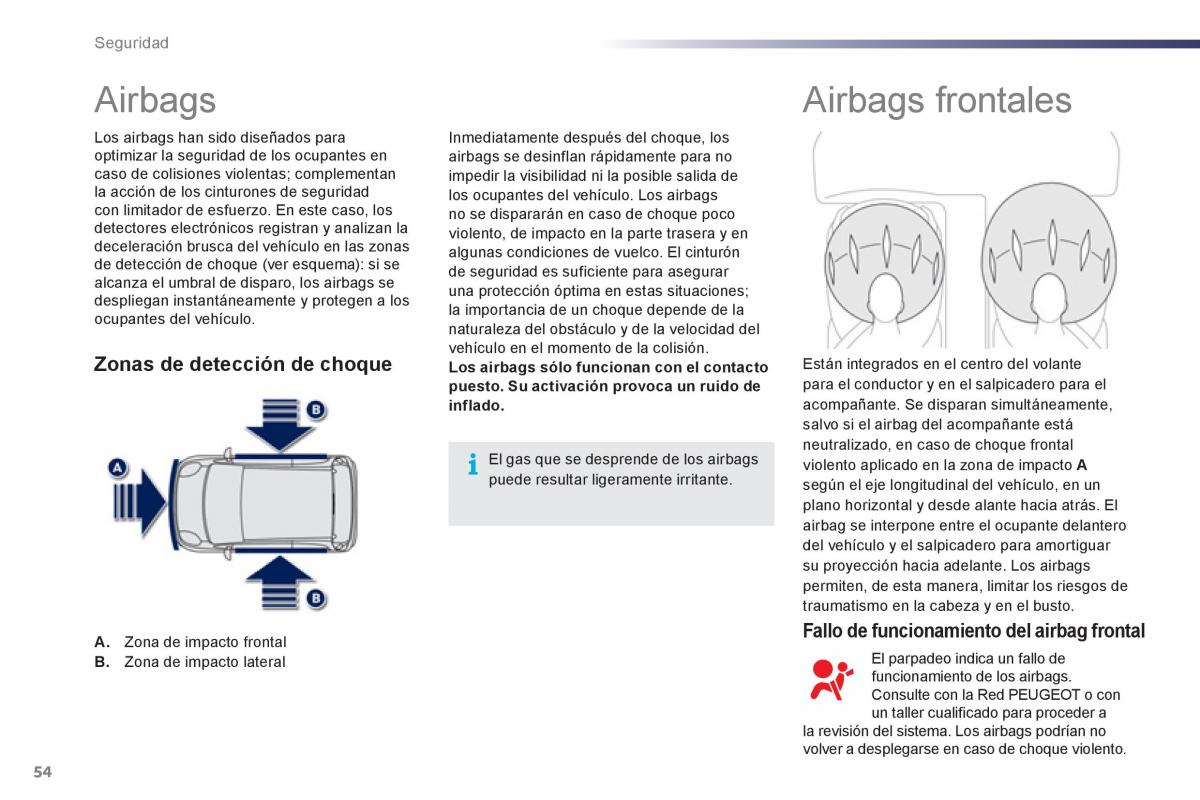 Seguridad

Airbags

Los airbags han sido diseñados para optimizar la seguridad de los ocupantes en caso de colisiones violentas; complementan la acción de los cinturones de seguridad con limitador de esfuerzo. En este caso, los detectores electrónicos registran y analizan la deceleración brusca del vehículo en las zonas de detección de choque (ver esquema): si se alcanza el umbral de disparo, los airbags se despliegan instantáneamente y protegen a los ocupantes del vehículo.

Zonas de detección de choque

A

B

B

A. Zona de impacto frontal
B. Zona de impacto lateral

Inmediatamente después del choque, los airbags se desinflan rápidamente para no impedir la visibilidad ni la posible salida de los ocupantes del vehículo. Los airbags no se dispararán en caso de choque poco violento, de impacto en la parte trasera y en algunas condiciones de vuelco. El cinturón de seguridad es suficiente para asegurar una protección óptima en estas situaciones; la importancia de un choque depende de la naturaleza del obstáculo y de la velocidad del vehículo en el momento de la colisión.
Los airbags sólo funcionan con el contacto puesto. Su activación provoca un ruido de inflado.

El gas que se desprende de los airbags puede resultar ligeramente irritante.

Airbags frontales

Están integrados en el centro del volante para el conductor y en el salpicadero para el acompañante. Se disparan simultáneamente, salvo si el airbag del acompañante está neutralizado, en caso de choque frontal violento aplicado en la zona de impacto A según el eje longitudinal del vehículo, en un plano horizontal y desde alante hacia atrás. El airbag se interpone entre el ocupante delantero del vehículo y el salpicadero para amortiguar su proyección hacia adelante. Los airbags permiten, de esta manera, limitar los riesgos de traumatismo en la cabeza y en el busto.

Fallo de funcionamiento del airbag frontal

El parpadeo indica un fallo de funcionamiento de los airbags. Consulte con la Red PEUGEOT o con un taller cualificado para proceder a la revisión del sistema. Los airbags podrían no volver a desplegarse en caso de choque violento.

54